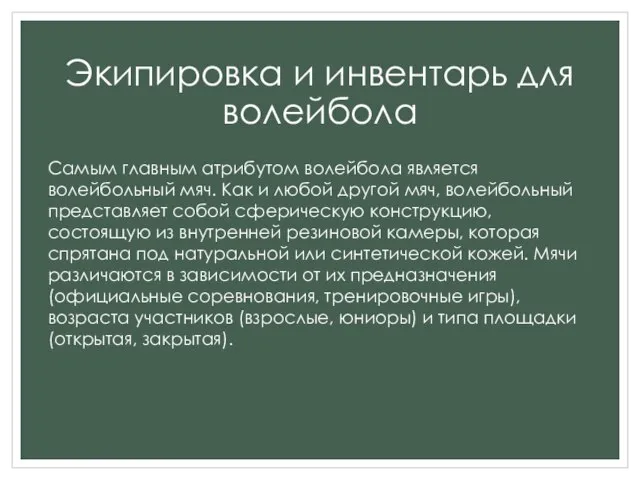 Экипировка и инвентарь для волейбола

Самым главным атрибутом волейбола является волейбольный мяч. Как и любой другой мяч, волейбольный представляет собой сферическую конструкцию, состоящую из внутренней резиновой камеры, которая спрятана под натуральной или синтетической кожей. Мячи различаются в зависимости от их предназначения (официальные соревнования, тренировочные игры), возраста участников (взрослые, юниоры) и типа площадки (открытая, закрытая).